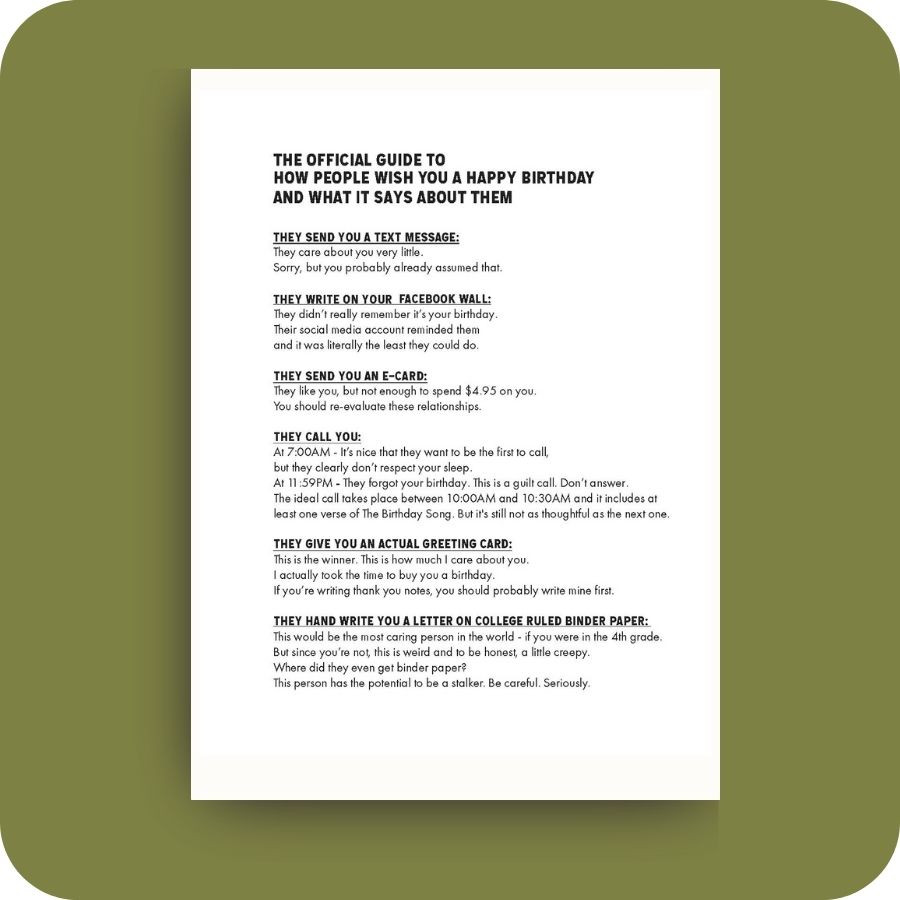 THE OFFICIAL GUIDE TO
HOW PEOPLE WISH YOU A HAPPY BIRTHDAY
AND WHAT IT SAYS ABOUT THEM

THEY SEND YOU A TEXT MESSAGE:
They care about you very little.
Sorry, but you probably already assumed that.

THEY WRITE ON YOUR FACEBOOK WALL:
They didn't really remember it's your birthday.
Their social media account reminded them
and it was literally the least they could do.

THEY SEND YOU AN E-CARD:
They like you, but not enough to spend $4.95 on you.
You should re-evaluate these relationships.

THEY CALL YOU:
At 7:00AM - It's nice that they want to be the first to call,
but they clearly don't respect your sleep.
At 11:59PM - They forgot your birthday. This is a guilt call. Don't answer.
The ideal call takes place between 10:00AM and 10:30AM and it includes at least one verse of The Birthday Song. But it's still not as thoughtful as the next one.

THEY GIVE YOU AN ACTUAL GREETING CARD:
This is the winner. This is how much I care about you.
I actually took the time to buy you a birthday.
If you're writing thank you notes, you should probably write mine first.

THEY HAND WRITE YOU A LETTER ON COLLEGE RULED BINDER PAPER:
This would be the most caring person in the world - if you were in the 4th grade.
But since you're not, this is weird and to be honest, a little creepy.
Where did they even get binder paper?
This person has the potential to be a stalker. Be careful. Seriously.